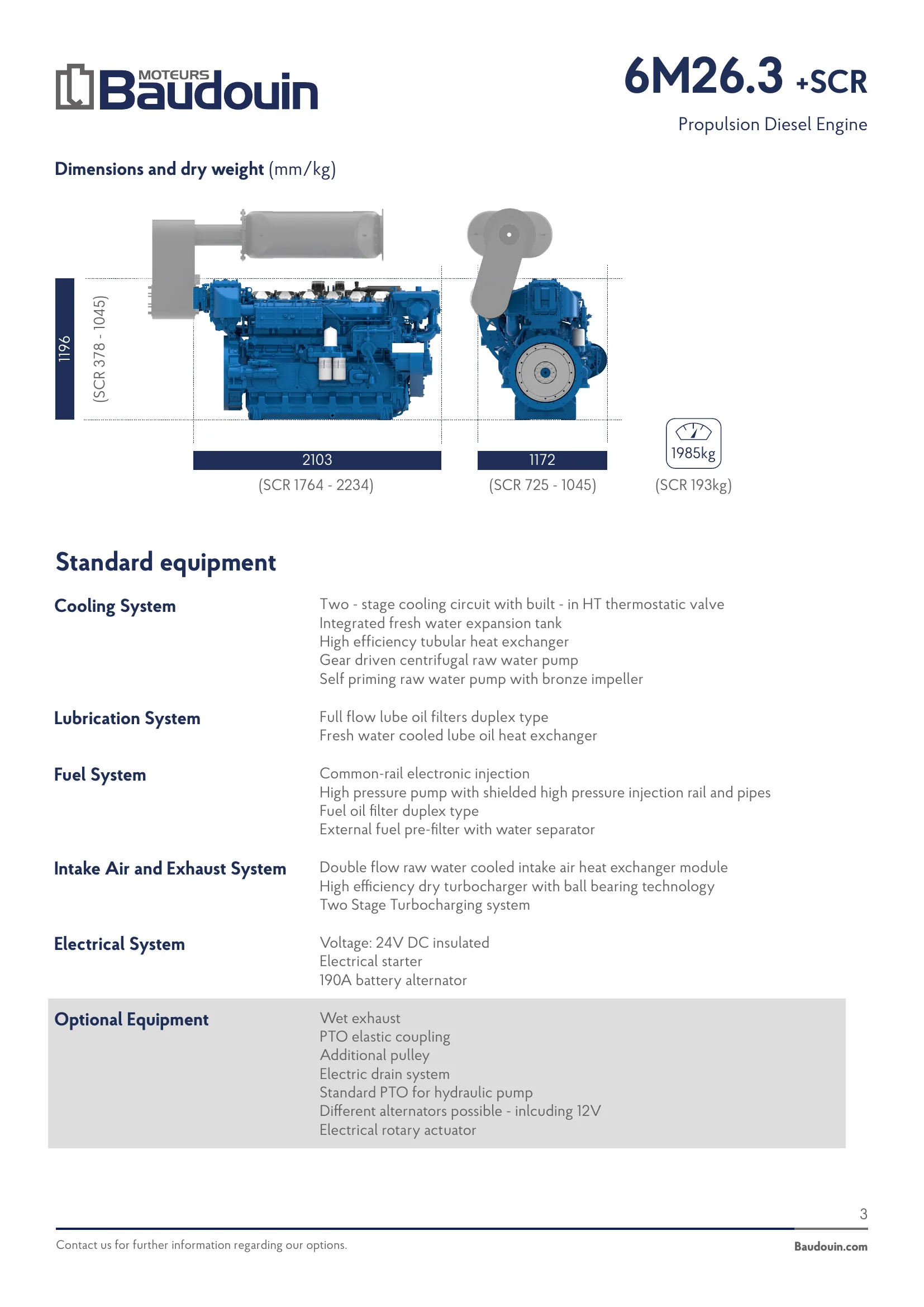 MOTEURS Baudouin

6M26.3 +SCR

Propulsion Diesel Engine

Dimensions and dry weight (mm/kg)

1196
(SCR 378 - 1045)

2103
(SCR 1764 - 2234)

1172
(SCR 725 - 1045)

1985kg
(SCR 193kg)

Standard equipment

Cooling System

Two - stage cooling circuit with built - in HT thermostatic valve
Integrated fresh water expansion tank
High efficiency tubular heat exchanger
Gear driven centrifugal raw water pump
Self priming raw water pump with bronze impeller

Lubrication System

Full flow lube oil filters duplex type
Fresh water cooled lube oil heat exchanger

Fuel System

Common-rail electronic injection
High pressure pump with shielded high pressure injection rail and pipes
Fuel oil filter duplex type
External fuel pre-filter with water separator

Intake Air and Exhaust System

Double flow raw water cooled intake air heat exchanger module
High efficiency dry turbocharger with ball bearing technology
Two Stage Turbocharging system

Electrical System

Voltage: 24V DC insulated
Electrical starter
190A battery alternator

Optional Equipment

Wet exhaust
PTO elastic coupling
Additional pulley
Electric drain system
Standard PTO for hydraulic pump
Different alternators possible - inlcuding 12V
Electrical rotary actuator

3

Contact us for further information regarding our options.

Baudouin.com